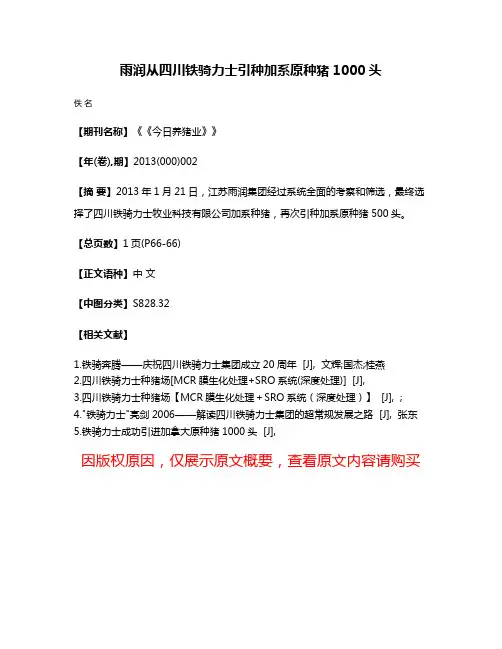 雨润从四川铁骑力士引种加系原种猪 1000 头

佚名

【期刊名称】《《今日养猪业》》

【年(卷),期】2013(000)002

【摘 要】2013 年 1 月 21 日，江苏雨润集团经过系统全面的考察和筛选，最终选择了四川铁骑力士牧业科技有限公司加系种猪，再次引种加系原种猪 500 头。

【总页数】1 页(P66-66)

【正文语种】中 文

【中图分类】S828.32

【相关文献】

1.铁骑奔腾——庆祝四川铁骑力士集团成立 20 周年 [J], 文辉;国杰;桂燕
2.四川铁骑力士种猪场[MCR 膜生化处理+SRO 系统(深度处理)] [J],
3.四川铁骑力士种猪场【MCR 膜生化处理＋SRO 系统（深度处理）】 [J], ;
4."铁骑力士"亮剑 2006——解读四川铁骑力士集团的超常规发展之路 [J], 张东
5.铁骑力士成功引进加拿大原种猪 1000 头 [J],

因版权原因，仅展示原文概要，查看原文内容请购买